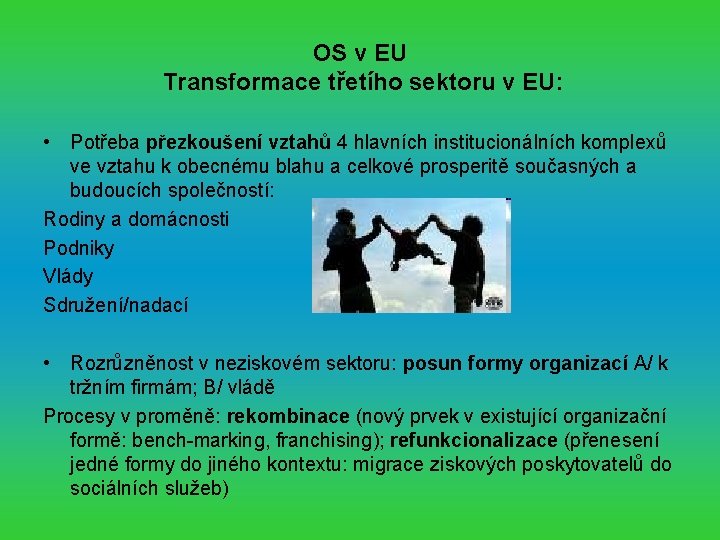 OS v EU
Transformace třetího sektoru v EU:

• Potřeba přezkoušení vztahů 4 hlavních institucionálních komplexů ve vztahu k obecnému blahu a celkové prosperitě současných a budoucích společností:

Rodiny a domácnosti

Podniky

Vlády

Sdružení/nadací

• Rozrůzněnost v neziskovém sektoru: posun formy organizací A/ k tržním firmám; B/ vládě

Procesy v proměně: rekombinace (nový prvek v existující organizační formě: bench-marking, franchising); refunkcionalizace (přenesení jedné formy do jiného kontextu: migrace ziskových poskytovatelů do sociálních služeb)